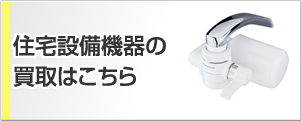 住宅設備機器の
買取はこちら